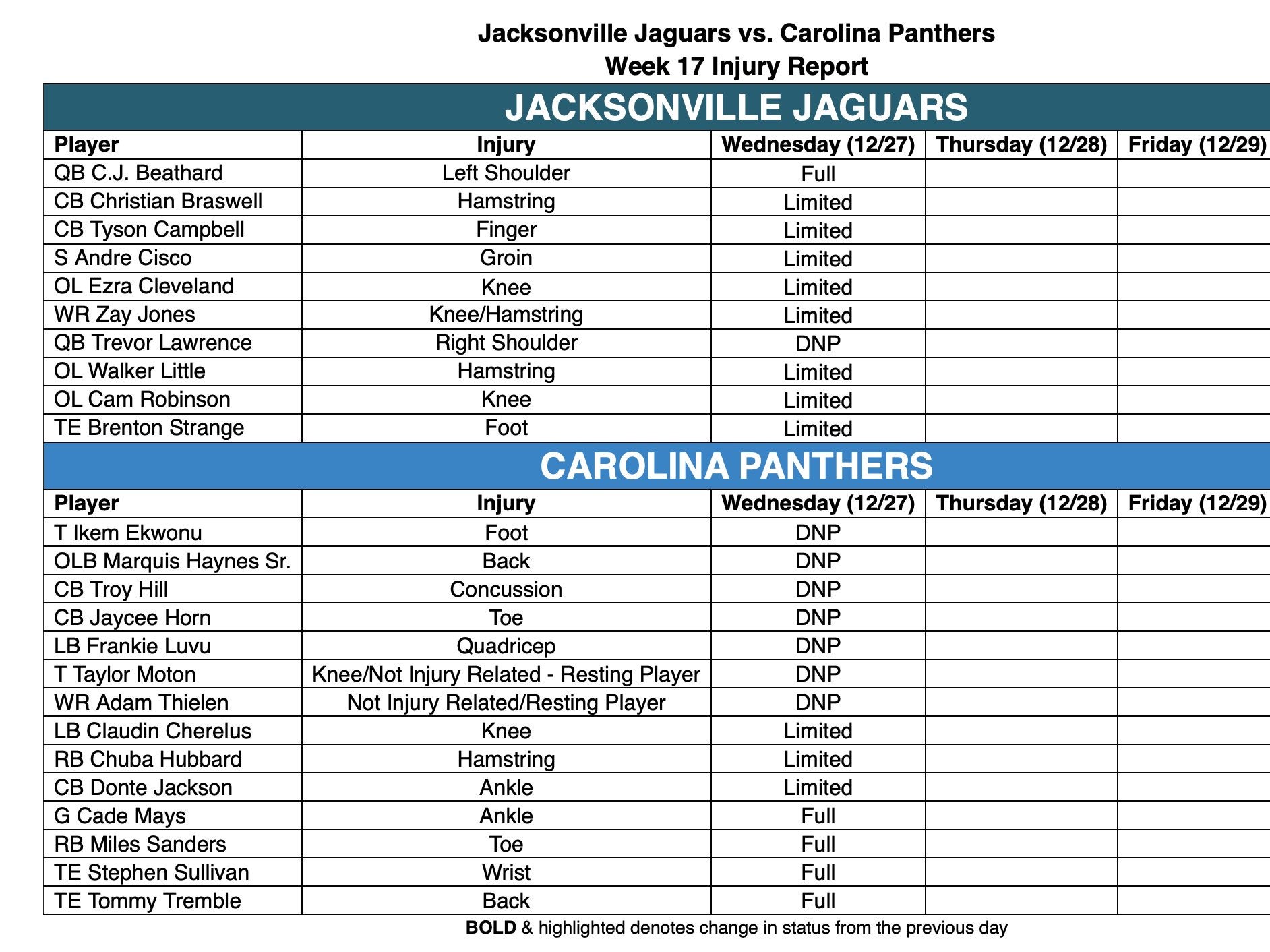 Jacksonville Jaguars vs. Carolina Panthers
Week 17 Injury Report

JACKSONVILLE JAGUARS

| Player | Injury | Wednesday (12/27) | Thursday (12/28) | Friday (12/29) |
|---|---|---|---|---|
| QB C.J. Beathard | Left Shoulder | Full | | |
| CB Christian Braswell | Hamstring | Limited | | |
| CB Tyson Campbell | Finger | Limited | | |
| S Andre Cisco | Groin | Limited | | |
| OL Ezra Cleveland | Knee | Limited | | |
| WR Zay Jones | Knee/Hamstring | Limited | | |
| QB Trevor Lawrence | Right Shoulder | DNP | | |
| OL Walker Little | Hamstring | Limited | | |
| OL Cam Robinson | Knee | Limited | | |
| TE Brenton Strange | Foot | Limited | | |

CAROLINA PANTHERS

| Player | Injury | Wednesday (12/27) | Thursday (12/28) | Friday (12/29) |
|---|---|---|---|---|
| T Ikem Ekwonu | Foot | DNP | | |
| OLB Marquis Haynes Sr. | Back | DNP | | |
| CB Troy Hill | Concussion | DNP | | |
| CB Jaycee Horn | Toe | DNP | | |
| LB Frankie Luvu | Quadricep | DNP | | |
| T Taylor Moton | Knee/Not Injury Related - Resting Player | DNP | | |
| WR Adam Thielen | Not Injury Related/Resting Player | DNP | | |
| LB Claudin Cherelus | Knee | Limited | | |
| RB Chuba Hubbard | Hamstring | Limited | | |
| CB Donte Jackson | Ankle | Limited | | |
| G Cade Mays | Ankle | Full | | |
| RB Miles Sanders | Toe | Full | | |
| TE Stephen Sullivan | Wrist | Full | | |
| TE Tommy Tremble | Back | Full | | |

BOLD & highlighted denotes change in status from the previous day